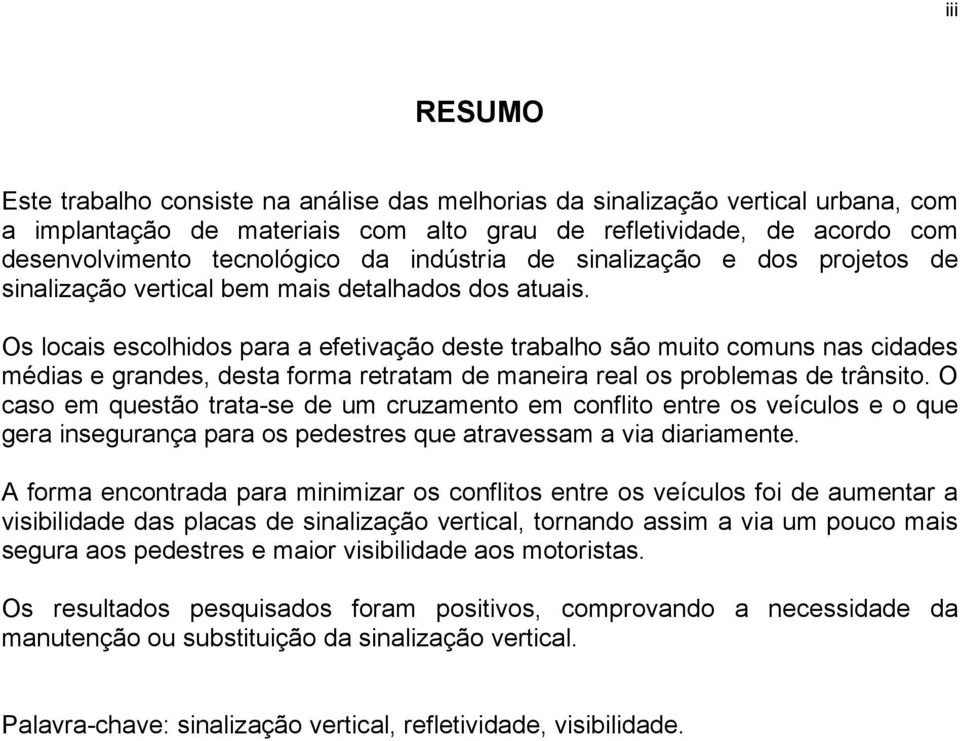 iii

RESUMO

Este trabalho consiste na análise das melhorias da sinalização vertical urbana, com a implantação de materiais com alto grau de refletividade, de acordo com desenvolvimento tecnológico da indústria de sinalização e dos projetos de sinalização vertical bem mais detalhados dos atuais.

Os locais escolhidos para a efetivação deste trabalho são muito comuns nas cidades médias e grandes, desta forma retratam de maneira real os problemas de trânsito. O caso em questão trata-se de um cruzamento em conflito entre os veículos e o que gera insegurança para os pedestres que atravessam a via diariamente.

A forma encontrada para minimizar os conflitos entre os veículos foi de aumentar a visibilidade das placas de sinalização vertical, tornando assim a via um pouco mais segura aos pedestres e maior visibilidade aos motoristas.

Os resultados pesquisados foram positivos, comprovando a necessidade da manutenção ou substituição da sinalização vertical.

Palavra-chave: sinalização vertical, refletividade, visibilidade.